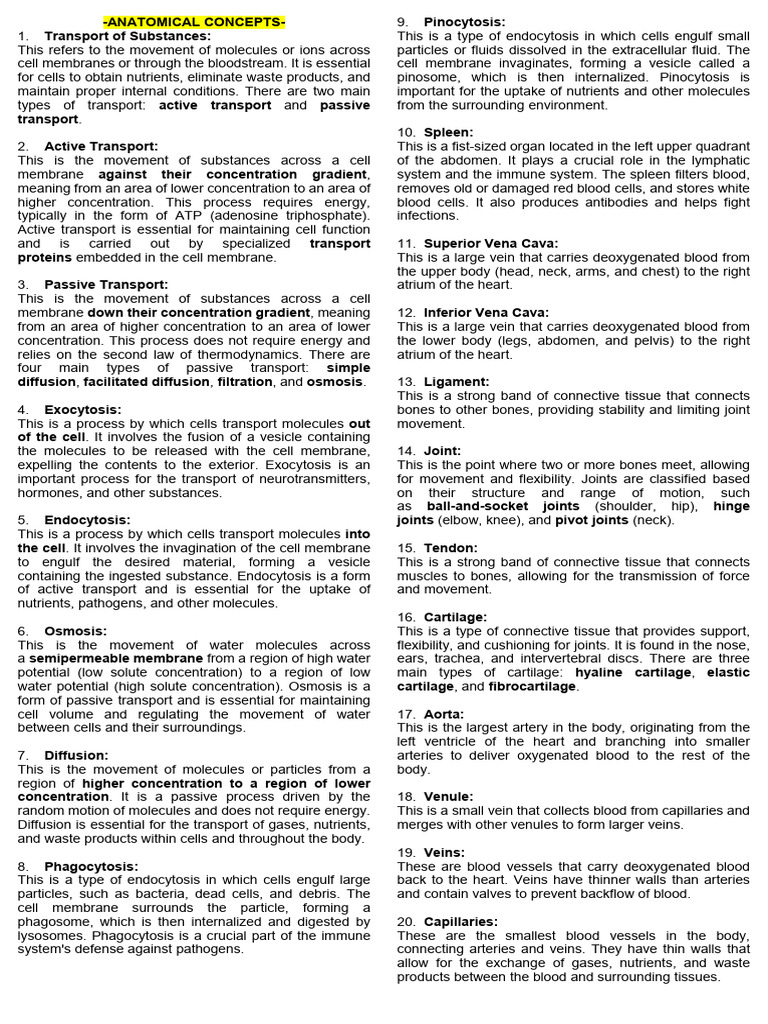 -ANATOMICAL CONCEPTS-

1. Transport of Substances:
This refers to the movement of molecules or ions across cell membranes or through the bloodstream. It is essential for cells to obtain nutrients, eliminate waste products, and maintain proper internal conditions. There are two main types of transport: active transport and passive transport.

2. Active Transport:
This is the movement of substances across a cell membrane against their concentration gradient, meaning from an area of lower concentration to an area of higher concentration. This process requires energy, typically in the form of ATP (adenosine triphosphate). Active transport is essential for maintaining cell function and is carried out by specialized transport proteins embedded in the cell membrane.

3. Passive Transport:
This is the movement of substances across a cell membrane down their concentration gradient, meaning from an area of higher concentration to an area of lower concentration. This process does not require energy and relies on the second law of thermodynamics. There are four main types of passive transport: simple diffusion, facilitated diffusion, filtration, and osmosis.

4. Exocytosis:
This is a process by which cells transport molecules out of the cell. It involves the fusion of a vesicle containing the molecules to be released with the cell membrane, expelling the contents to the exterior. Exocytosis is an important process for the transport of neurotransmitters, hormones, and other substances.

5. Endocytosis:
This is a process by which cells transport molecules into the cell. It involves the invagination of the cell membrane to engulf the desired material, forming a vesicle containing the ingested substance. Endocytosis is a form of active transport and is essential for the uptake of nutrients, pathogens, and other molecules.

6. Osmosis:
This is the movement of water molecules across a semipermeable membrane from a region of high water potential (low solute concentration) to a region of low water potential (high solute concentration). Osmosis is a form of passive transport and is essential for maintaining cell volume and regulating the movement of water between cells and their surroundings.

7. Diffusion:
This is the movement of molecules or particles from a region of higher concentration to a region of lower concentration. It is a passive process driven by the random motion of molecules and does not require energy. Diffusion is essential for the transport of gases, nutrients, and waste products within cells and throughout the body.

8. Phagocytosis:
This is a type of endocytosis in which cells engulf large particles, such as bacteria, dead cells, and debris. The cell membrane surrounds the particle, forming a phagosome, which is then internalized and digested by lysosomes. Phagocytosis is a crucial part of the immune system's defense against pathogens.

9. Pinocytosis:
This is a type of endocytosis in which cells engulf small particles or fluids dissolved in the extracellular fluid. The cell membrane invaginates, forming a vesicle called a pinosome, which is then internalized. Pinocytosis is important for the uptake of nutrients and other molecules from the surrounding environment.

10. Spleen:
This is a fist-sized organ located in the left upper quadrant of the abdomen. It plays a crucial role in the lymphatic system and the immune system. The spleen filters blood, removes old or damaged red blood cells, and stores white blood cells. It also produces antibodies and helps fight infections.

11. Superior Vena Cava:
This is a large vein that carries deoxygenated blood from the upper body (head, neck, arms, and chest) to the right atrium of the heart.

12. Inferior Vena Cava:
This is a large vein that carries deoxygenated blood from the lower body (legs, abdomen, and pelvis) to the right atrium of the heart.

13. Ligament:
This is a strong band of connective tissue that connects bones to other bones, providing stability and limiting joint movement.

14. Joint:
This is the point where two or more bones meet, allowing for movement and flexibility. Joints are classified based on their structure and range of motion, such as ball-and-socket joints (shoulder, hip), hinge joints (elbow, knee), and pivot joints (neck).

15. Tendon:
This is a strong band of connective tissue that connects muscles to bones, allowing for the transmission of force and movement.

16. Cartilage:
This is a type of connective tissue that provides support, flexibility, and cushioning for joints. It is found in the nose, ears, trachea, and intervertebral discs. There are three main types of cartilage: hyaline cartilage, elastic cartilage, and fibrocartilage.

17. Aorta:
This is the largest artery in the body, originating from the left ventricle of the heart and branching into smaller arteries to deliver oxygenated blood to the rest of the body.

18. Venule:
This is a small vein that collects blood from capillaries and merges with other venules to form larger veins.

19. Veins:
These are blood vessels that carry deoxygenated blood back to the heart. Veins have thinner walls than arteries and contain valves to prevent backflow of blood.

20. Capillaries:
These are the smallest blood vessels in the body, connecting arteries and veins. They have thin walls that allow for the exchange of gases, nutrients, and waste products between the blood and surrounding tissues.